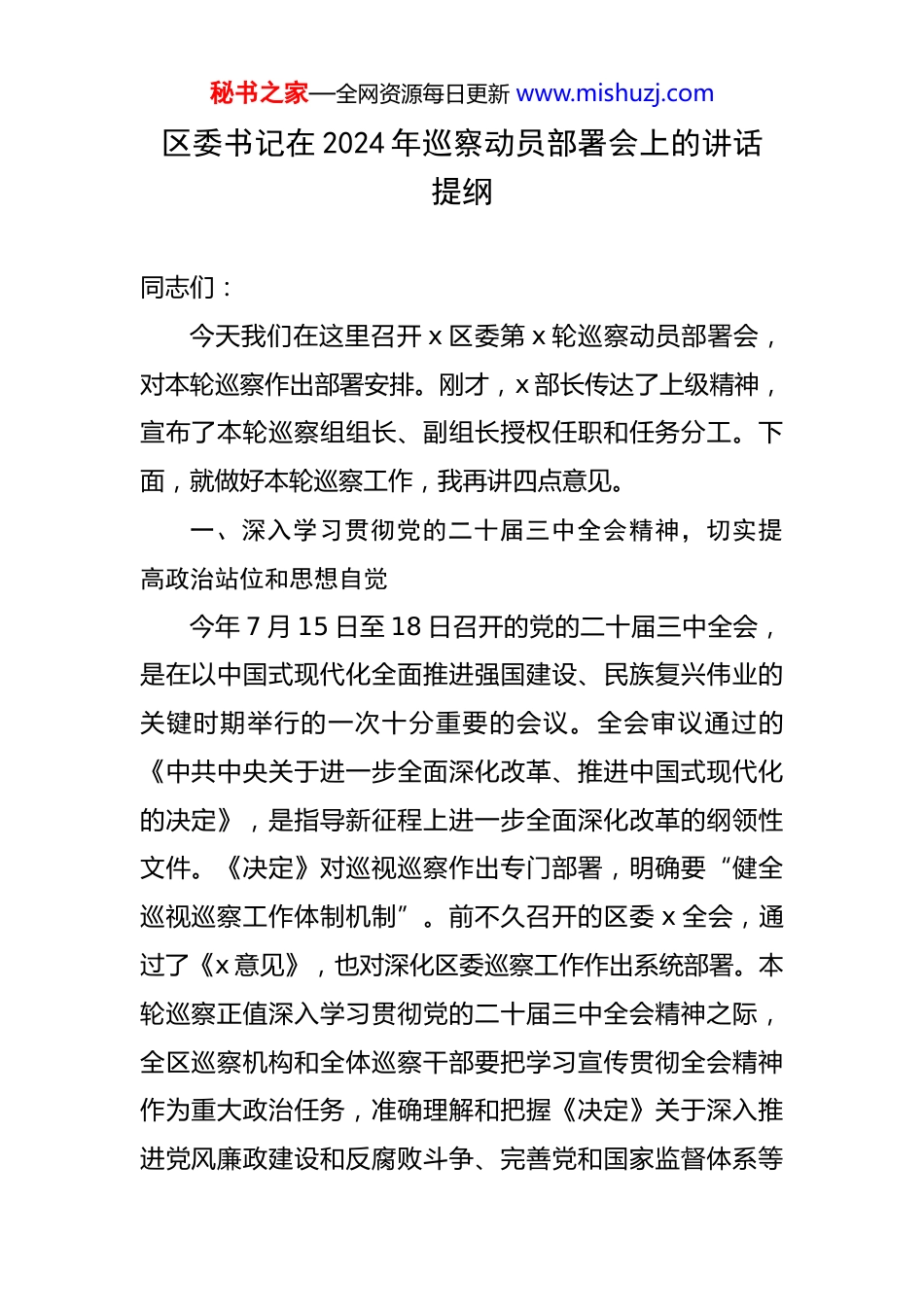 秘书之家—全网资源每日更新 www.mishuzj.com

区委书记在 2024 年巡察动员部署会上的讲话提纲

同志们：

今天我们在这里召开 x 区委第 x 轮巡察动员部署会，对本轮巡察作出部署安排。刚才，x 部长传达了上级精神，宣布了本轮巡察组组长、副组长授权任职和任务分工。下面，就做好本轮巡察工作，我再讲四点意见。

一、深入学习贯彻党的二十届三中全会精神，切实提高政治站位和思想自觉

今年 7 月 15 日至 18 日召开的党的二十届三中全会，是在以中国式现代化全面推进强国建设、民族复兴伟业的关键时期举行的一次十分重要的会议。全会审议通过的《中共中央关于进一步全面深化改革、推进中国式现代化的决定》，是指导新征程上进一步全面深化改革的纲领性文件。《决定》对巡视巡察作出专门部署，明确要“健全巡视巡察工作体制机制”。前不久召开的区委 x 全会，通过了《x 意见》，也对深化区委巡察工作作出系统部署。本轮巡察正值深入学习贯彻党的二十届三中全会精神之际，全区巡察机构和全体巡察干部要把学习宣传贯彻全会精神作为重大政治任务，准确理解和把握《决定》关于深入推进党风廉政建设和反腐败斗争、完善党和国家监督体系等